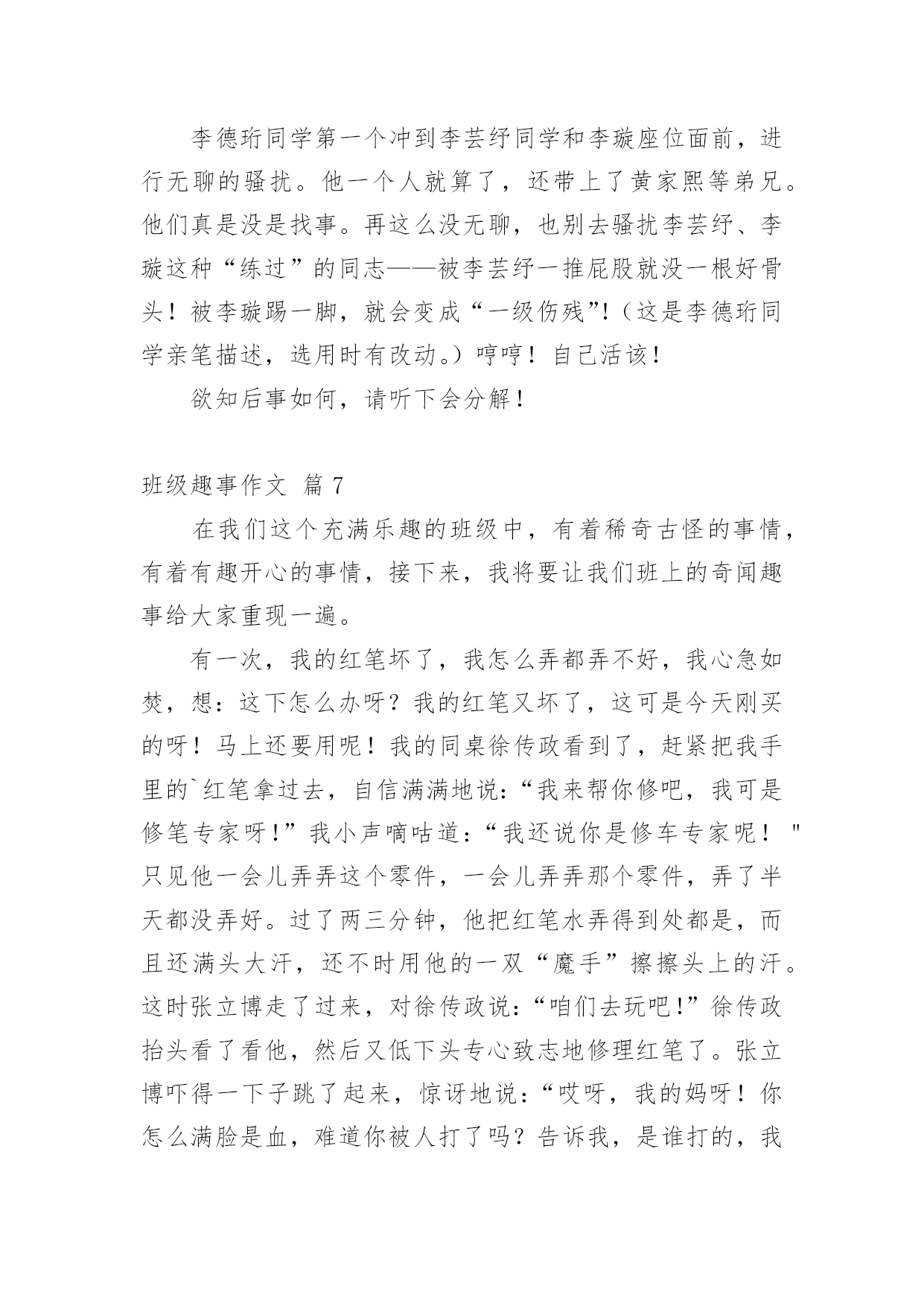 李德珩同学第一个冲到李芸纾同学和李璇座位面前，进行无聊的骚扰。他一个人就算了，还带上了黄家熙等弟兄。他们真是没是找事。再这么没无聊，也别去骚扰李芸纾、李璇这种“练过”的同志——被李芸纾一推屁股就没一根好骨头！被李璇踢一脚，就会变成“一级伤残”!（这是李德珩同学亲笔描述，选用时有改动。）哼哼！自己活该！

欲知后事如何，请听下会分解！

班级趣事作文 篇 7

在我们这个充满乐趣的班级中，有着稀奇古怪的事情，有着有趣开心的事情，接下来，我将要让我们班上的奇闻趣事给大家重现一遍。

有一次，我的红笔坏了，我怎么弄都弄不好，我心急如焚，想：这下怎么办呀？我的红笔又坏了，这可是今天刚买的呀！马上还要用呢！我的同桌徐传政看到了，赶紧把我手里的`红笔拿过去，自信满满地说:“我来帮你修吧，我可是修笔专家呀!”我小声嘀咕道:“我还说你是修车专家呢！"只见他一会儿弄弄这个零件，一会儿弄弄那个零件，弄了半天都没弄好。过了两三分钟，他把红笔水弄得到处都是，而且还满头大汗，还不时用他的一双“魔手”擦擦头上的汗。这时张立博走了过来，对徐传政说:“咱们去玩吧!”徐传政抬头看了看他，然后又低下头专心致志地修理红笔了。张立博吓得一下子跳了起来，惊讶地说:“哎呀，我的妈呀！你怎么满脸是血，难道你被人打了吗？告诉我，是谁打的，我